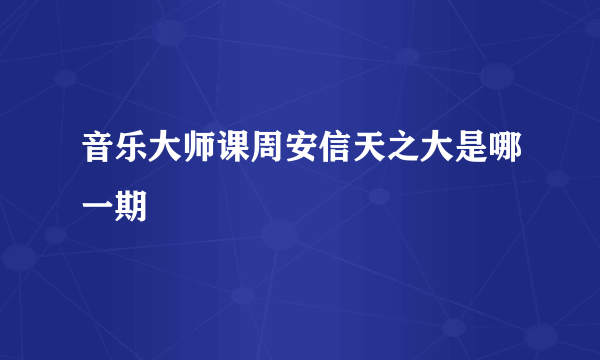 音乐大师课周安信天之大是哪一期